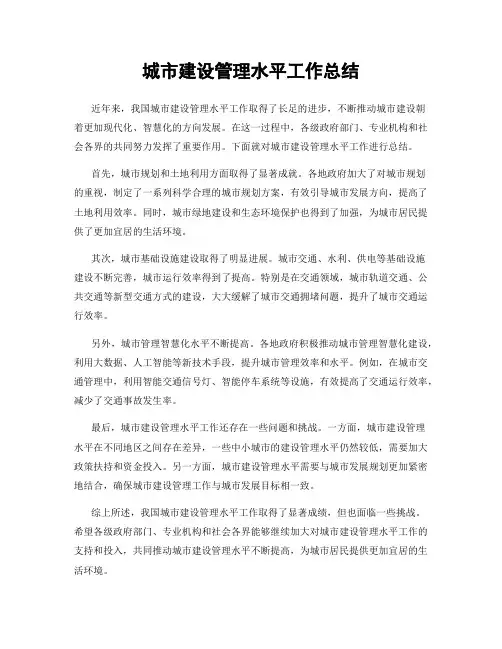 城市建设管理水平工作总结

近年来，我国城市建设管理水平工作取得了长足的进步，不断推动城市建设朝着更加现代化、智慧化的方向发展。在这一过程中，各级政府部门、专业机构和社会各界的共同努力发挥了重要作用。下面就对城市建设管理水平工作进行总结。

首先，城市规划和土地利用方面取得了显著成就。各地政府加大了对城市规划的重视，制定了一系列科学合理的城市规划方案，有效引导城市发展方向，提高了土地利用效率。同时，城市绿地建设和生态环境保护也得到了加强，为城市居民提供了更加宜居的生活环境。

其次，城市基础设施建设取得了明显进展。城市交通、水利、供电等基础设施建设不断完善，城市运行效率得到了提高。特别是在交通领域，城市轨道交通、公共交通等新型交通方式的建设，大大缓解了城市交通拥堵问题，提升了城市交通运行效率。

另外，城市管理智慧化水平不断提高。各地政府积极推动城市管理智慧化建设，利用大数据、人工智能等新技术手段，提升城市管理效率和水平。例如，在城市交通管理中，利用智能交通信号灯、智能停车系统等设施，有效提高了交通运行效率，减少了交通事故发生率。

最后，城市建设管理水平工作还存在一些问题和挑战。一方面，城市建设管理水平在不同地区之间存在差异，一些中小城市的建设管理水平仍然较低，需要加大政策扶持和资金投入。另一方面，城市建设管理水平需要与城市发展规划更加紧密地结合，确保城市建设管理工作与城市发展目标相一致。

综上所述，我国城市建设管理水平工作取得了显著成绩，但也面临一些挑战。希望各级政府部门、专业机构和社会各界能够继续加大对城市建设管理水平工作的支持和投入，共同推动城市建设管理水平不断提高，为城市居民提供更加宜居的生活环境。